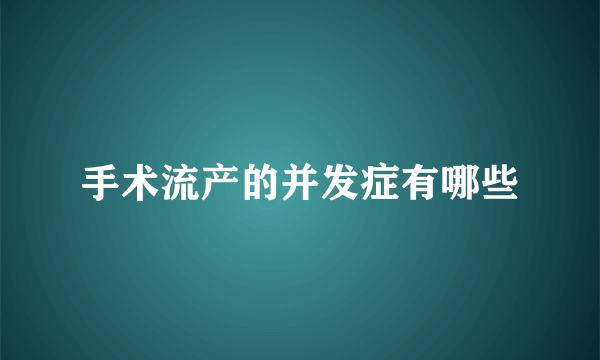 手术流产的并发症有哪些